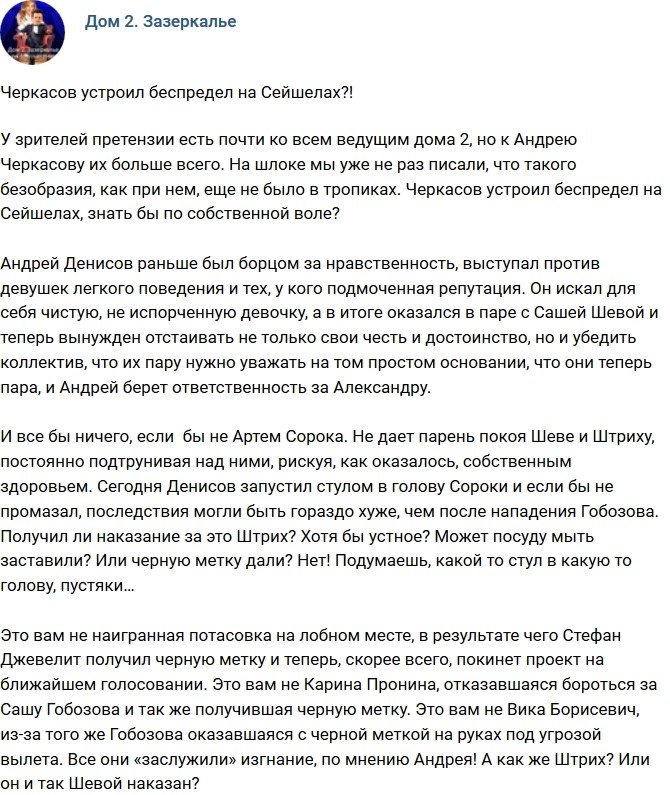 Дом 2. Зазеркалье

Черкасов устроил беспредел на Сейшелах?!

У зрителей претензии есть почти ко всем ведущим дома 2, но к Андрею Черкасову их больше всего. На шлоке мы уже не раз писали, что такого безобразия, как при нем, еще не было в тропиках. Черкасов устроил беспредел на Сейшелах, знать бы по собственной воле?

Андрей Денисов раньше был борцом за нравственность, выступал против девушек легкого поведения и тех, у кого подмоченная репутация. Он искал для себя чистую, не испорченную девочку, а в итоге оказался в паре с Сашей Шевой и теперь вынужден отстаивать не только свои честь и достоинство, но и убедить коллектив, что их пару нужно уважать на том простом основании, что они теперь пара, и Андрей берет ответственность за Александру.

И все бы ничего, если бы не Артем Сорока. Не дает парень покоя Шеве и Штриху, постоянно подтрунивая над ними, рискуя, как оказалось, собственным здоровьем. Сегодня Денисов запустил стулом в голову Сороки и если бы не промазал, последствия могли быть гораздо хуже, чем после нападения Гобозова. Получил ли наказание за это Штрих? Хотя бы устное? Может посуду мыть заставили? Или черную метку дали? Нет! Подумаешь, какой то стул в какую то голову, пустяки...

Это вам не наигранная потасовка на лобном месте, в результате чего Стефан Джевелит получил черную метку и теперь, скорее всего, покинет проект на ближайшем голосовании. Это вам не Карина Пронина, отказавшаяся бороться за Сашу Гобозова и так же получившая черную метку. Это вам не Вика Борисевич, из-за того же Гобозова оказавшаяся с черной меткой на руках под угрозой вылета. Все они «заслужили» изгнание, по мнению Андрея! А как же Штрих? Или он и так Шевой наказан?